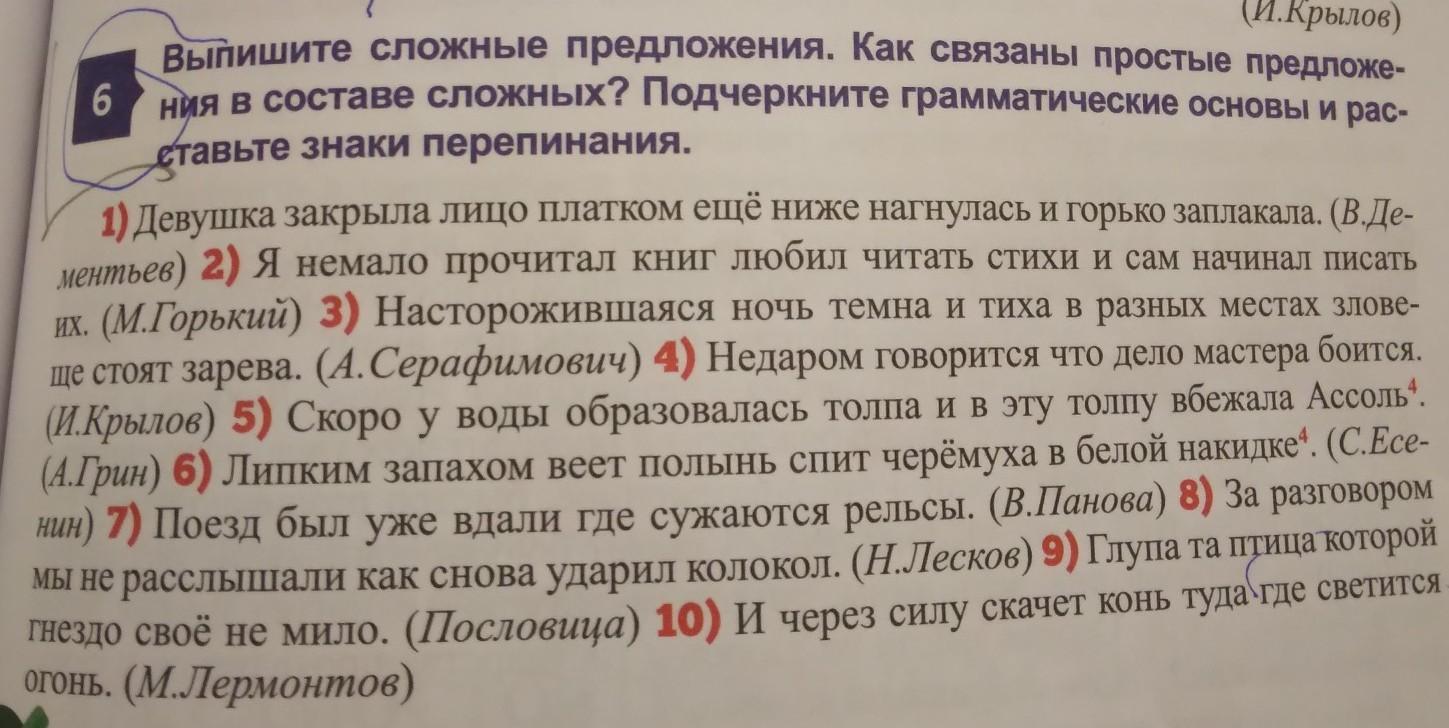 (И.Крылов)

6 Выпишите сложные предложения. Как связаны простые предложения в составе сложных? Подчеркните грамматические основы и расставьте знаки перепинания.

1) Девушка закрыла лицо платком ещё ниже нагнулась и горько заплакала. (В.Дементьев) 2) Я немало прочитал книг любил читать стихи и сам начинал писать их. (М.Горький) 3) Насторожившаяся ночь темна и тиха в разных местах зловеще стоят зарева. (А.Серафимович) 4) Недаром говорится что дело мастера боится. (И.Крылов) 5) Скоро у воды образовалась толпа и в эту толпу вбежала Ассоль$^{4}$. (А.Грин) 6) Липким запахом веет полынь спит черёмуха в белой накидке$^{4}$. (С.Есенин) 7) Поезд был уже вдали где сужаются рельсы. (В.Панова) 8) За разговором мы не расслышали как снова ударил колокол. (Н.Лесков) 9) Глупа та птица которой гнездо своё не мило. (Пословица) 10) И через силу скачет конь туда где светится огонь. (М.Лермонтов)